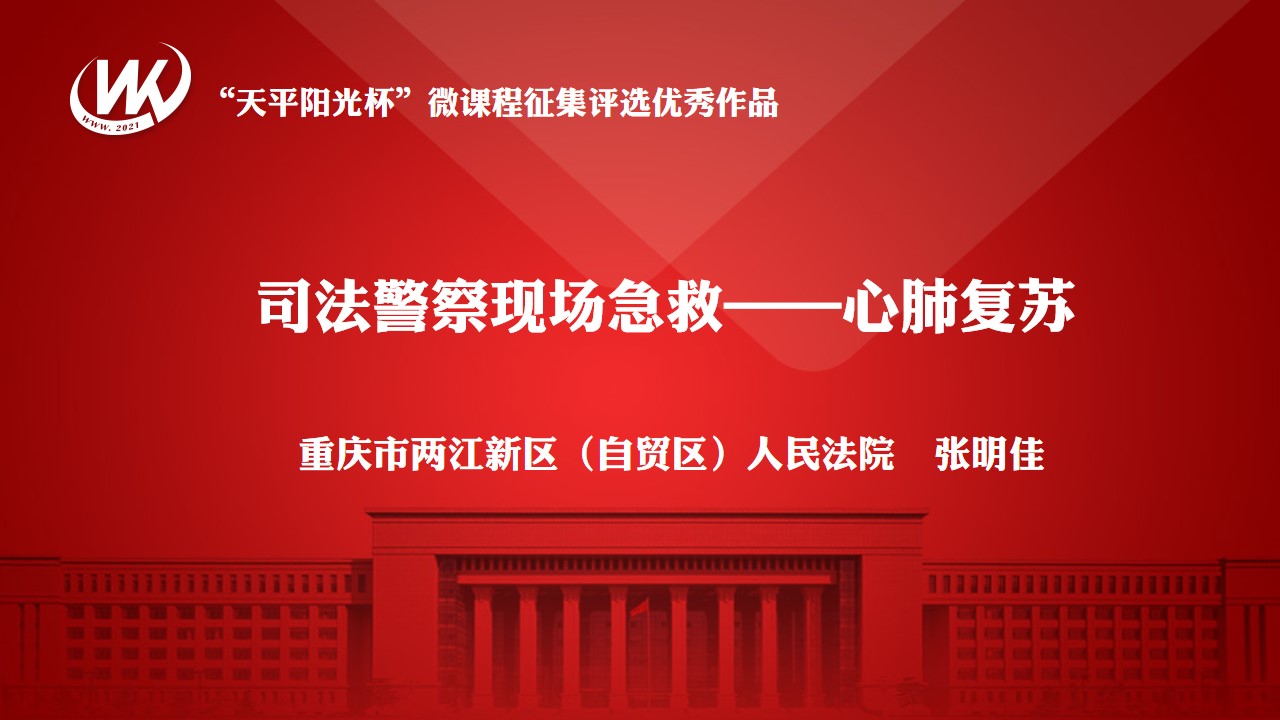 WK
WWW. 2021

“天平阳光杯”微课程征集评选优秀作品

司法警察现场急救——心肺复苏

重庆市两江新区（自贸区）人民法院　张明佳